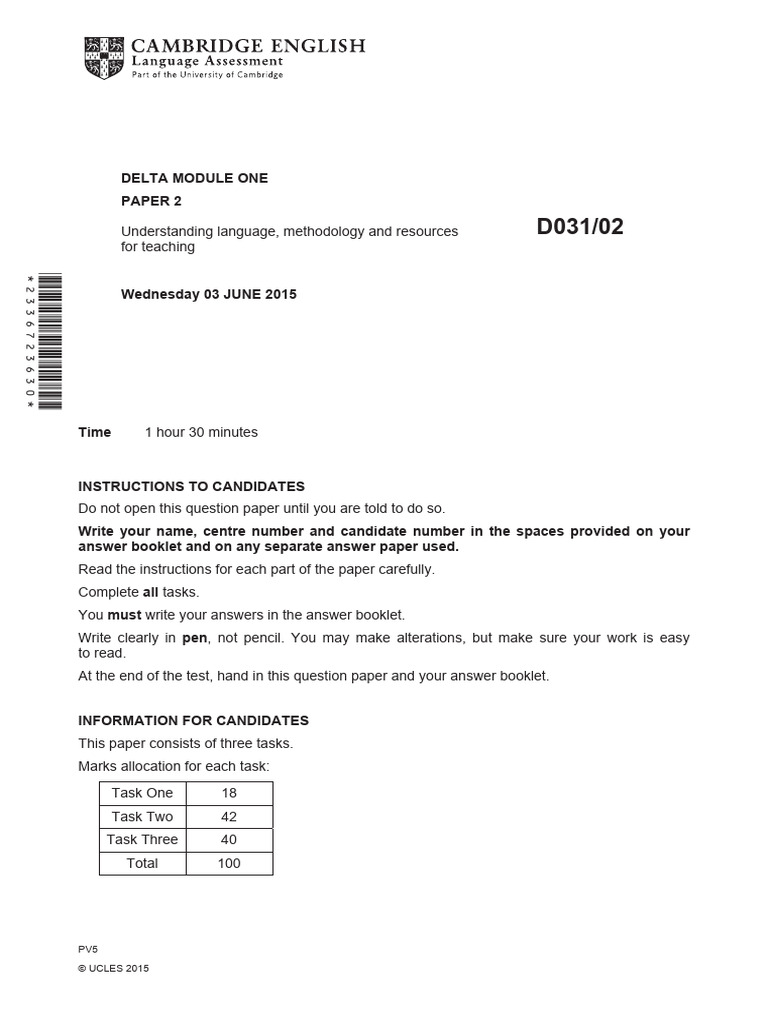 CAMBRIDGE ENGLISH
Language Assessment
Part of the University of Cambridge

DELTA MODULE ONE

PAPER 2

Understanding language, methodology and resources for teaching

D031/02

Wednesday 03 JUNE 2015

*2336723630*

Time 1 hour 30 minutes

INSTRUCTIONS TO CANDIDATES

Do not open this question paper until you are told to do so.

Write your name, centre number and candidate number in the spaces provided on your answer booklet and on any separate answer paper used.

Read the instructions for each part of the paper carefully.

Complete all tasks.

You must write your answers in the answer booklet.

Write clearly in pen, not pencil. You may make alterations, but make sure your work is easy to read.

At the end of the test, hand in this question paper and your answer booklet.

INFORMATION FOR CANDIDATES

This paper consists of three tasks.

Marks allocation for each task:

| Task One | 18 |
|---|---|
| Task Two | 42 |
| Task Three | 40 |
| Total | 100 |

PV5

© UCLES 2015